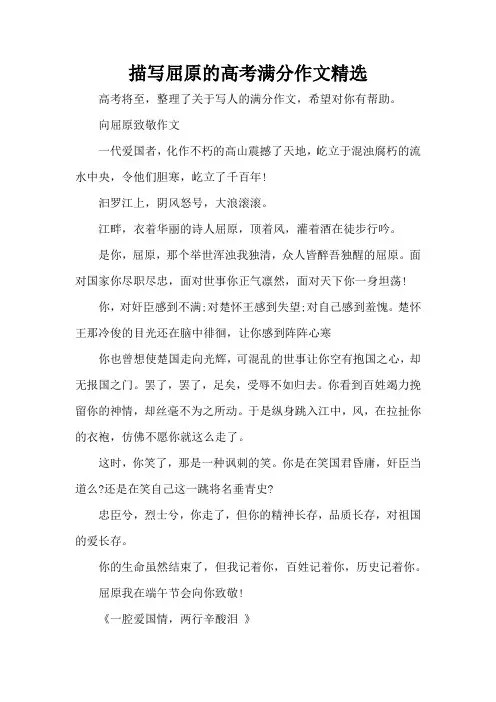 描写屈原的高考满分作文精选

高考将至，整理了关于写人的满分作文，希望对你有帮助。

向屈原致敬作文

一代爱国者，化作不朽的高山震撼了天地，屹立于混浊腐朽的流水中央，令他们胆寒，屹立了千百年!

汨罗江上，阴风怒号，大浪滚滚。

江畔，衣着华丽的诗人屈原，顶着风，灌着酒在徒步行吟。

是你，屈原，那个举世浑浊我独清，众人皆醉吾独醒的屈原。面对国家你尽职尽忠，面对世事你正气凛然，面对天下你一身坦荡!

你，对奸臣感到不满;对楚怀王感到失望;对自己感到羞愧。楚怀王那冷俊的目光还在脑中徘徊，让你感到阵阵心寒

你也曾想使楚国走向光辉，可混乱的世事让你空有抱国之心，却无报国之门。罢了，罢了，足矣，受辱不如归去。你看到百姓竭力挽留你的神情，却丝毫不为之所动。于是纵身跳入江中，风，在拉扯你的衣袍，仿佛不愿你就这么走了。

这时，你笑了，那是一种讽刺的笑。你是在笑国君昏庸，奸臣当道么?还是在笑自己这一跳将名垂青史?

忠臣兮，烈士兮，你走了，但你的精神长存，品质长存，对祖国的爱长存。

你的生命虽然结束了，但我记着你，百姓记着你，历史记着你。

屈原我在端午节会向你致敬!

《一腔爱国情，两行辛酸泪 》